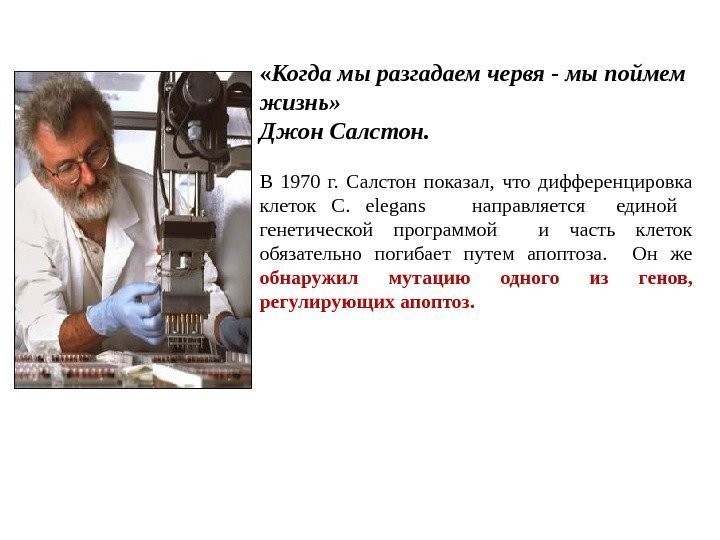 «Когда мы разгадаем червя - мы поймем жизнь»
Джон Салстон.

В 1970 г. Салстон показал, что дифференцировка клеток C. elegans направляется единой генетической программой и часть клеток обязательно погибает путем апоптоза. Он же обнаружил мутацию одного из генов, регулирующих апоптоз.